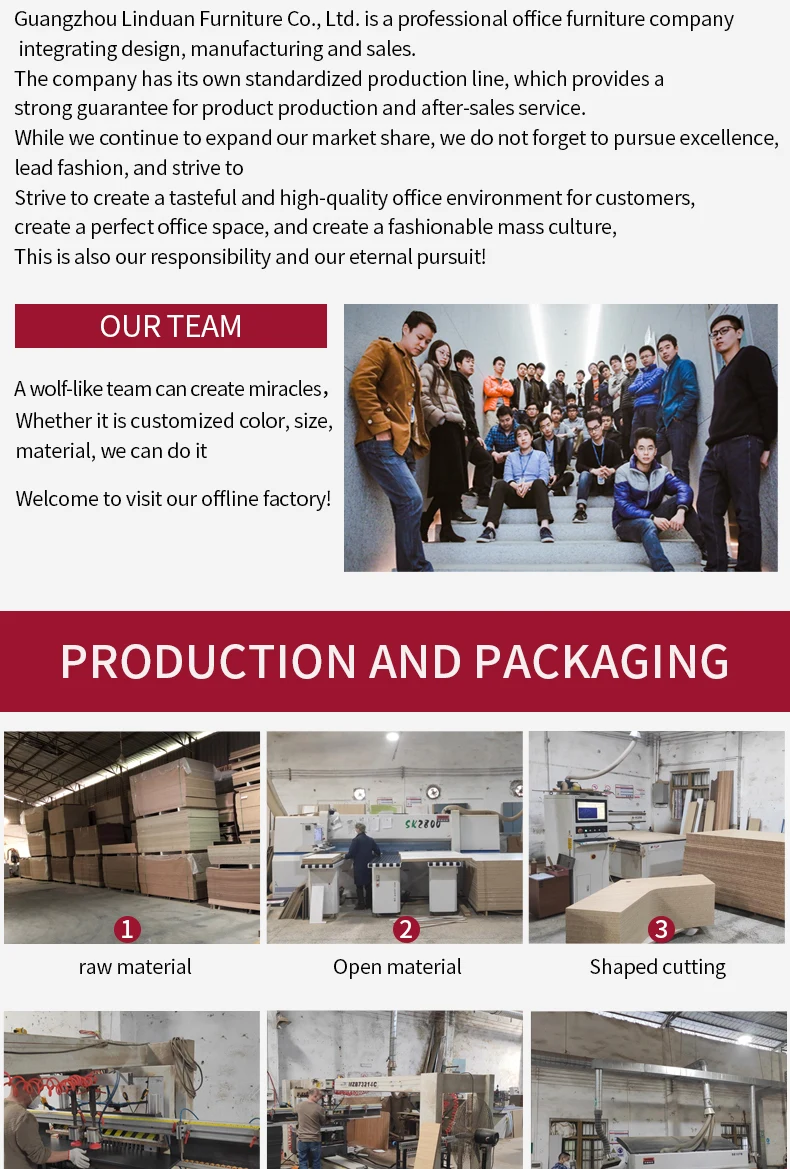 Guangzhou Linduan Furniture Co., Ltd. is a professional office furniture company integrating design, manufacturing and sales.
The company has its own standardized production line, which provides a strong guarantee for product production and after-sales service.
While we continue to expand our market share, we do not forget to pursue excellence, lead fashion, and strive to
Strive to create a tasteful and high-quality office environment for customers, create a perfect office space, and create a fashionable mass culture,
This is also our responsibility and our eternal pursuit!

OUR TEAM

A wolf-like team can create miracles,
Whether it is customized color, size, material, we can do it

Welcome to visit our offline factory!

PRODUCTION AND PACKAGING

1
raw material

2
Open material

3
Shaped cutting